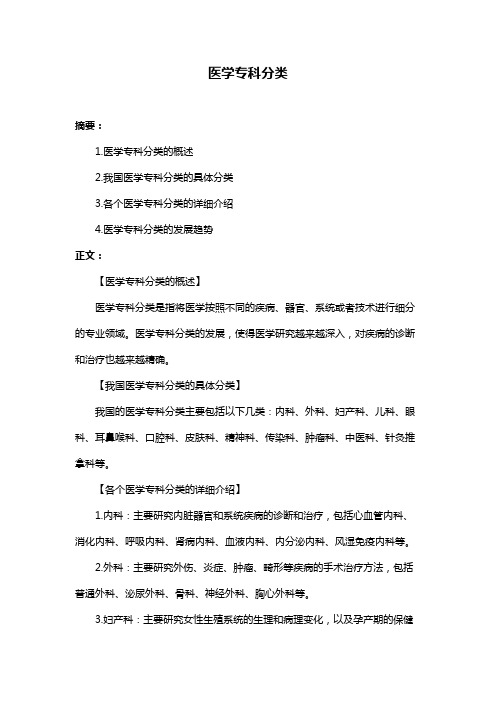 医学专科分类

摘要：

1.医学专科分类的概述

2.我国医学专科分类的具体分类

3.各个医学专科分类的详细介绍

4.医学专科分类的发展趋势

正文：

【医学专科分类的概述】

医学专科分类是指将医学按照不同的疾病、器官、系统或者技术进行细分的专业领域。医学专科分类的发展，使得医学研究越来越深入，对疾病的诊断和治疗也越来越精确。

【我国医学专科分类的具体分类】

我国的医学专科分类主要包括以下几类：内科、外科、妇产科、儿科、眼科、耳鼻喉科、口腔科、皮肤科、精神科、传染科、肿瘤科、中医科、针灸推拿科等。

【各个医学专科分类的详细介绍】

1.内科：主要研究内脏器官和系统疾病的诊断和治疗，包括心血管内科、消化内科、呼吸内科、肾病内科、血液内科、内分泌内科、风湿免疫内科等。

2.外科：主要研究外伤、炎症、肿瘤、畸形等疾病的手术治疗方法，包括普通外科、泌尿外科、骨科、神经外科、胸心外科等。

3.妇产科：主要研究女性生殖系统的生理和病理变化，以及孕产期的保健